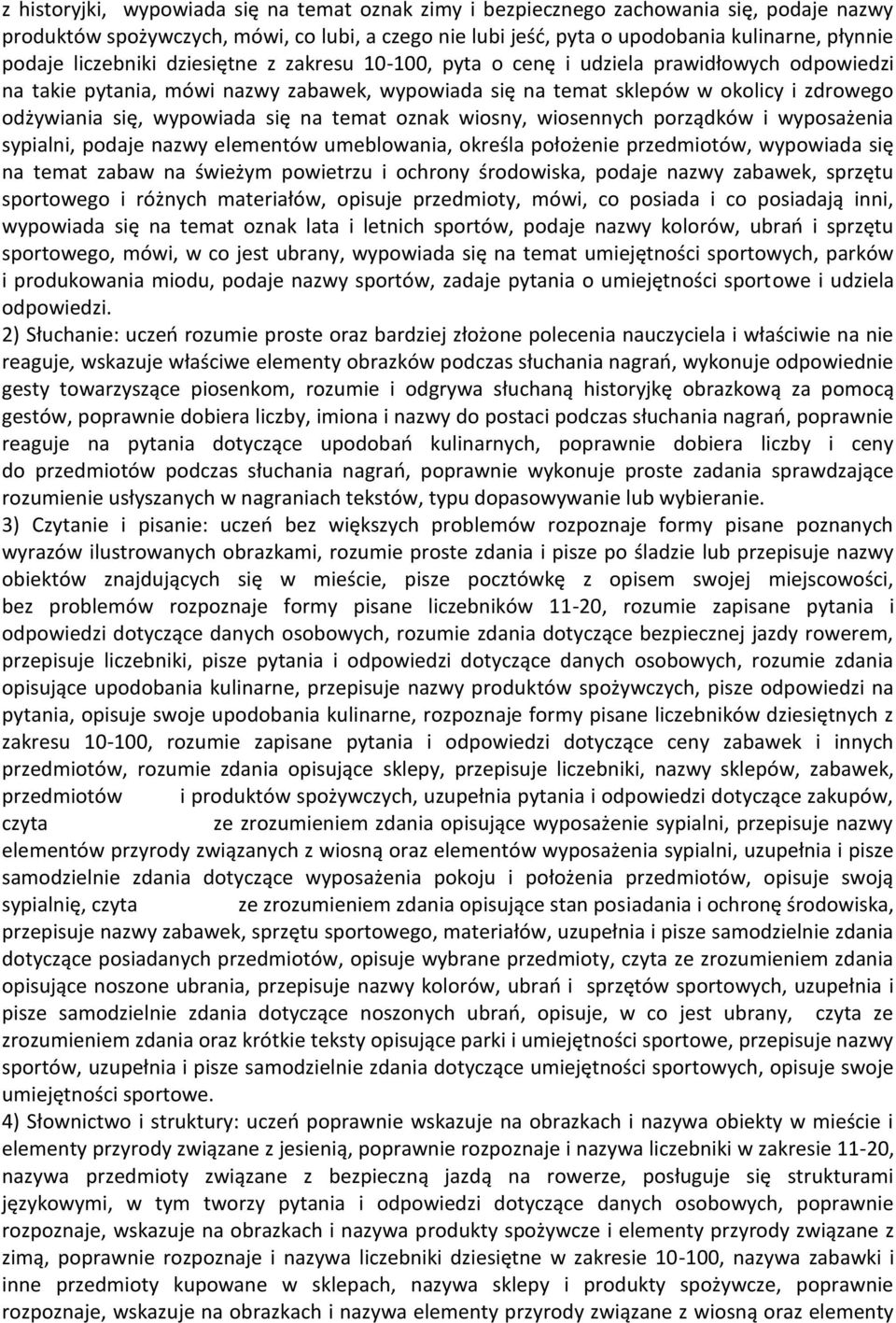 z historyjki, wypowiada się na temat oznak zimy i bezpiecznego zachowania się, podaje nazwy produktów spożywczych, mówi, co lubi, a czego nie lubi jeść, pyta o upodobania kulinarne, płynnie podaje liczebniki dziesiętne z zakresu 10-100, pyta o cenę i udziela prawidłowych odpowiedzi na takie pytania, mówi nazwy zabawek, wypowiada się na temat sklepów w okolicy i zdrowego odżywiania się, wypowiada się na temat oznak wiosny, wiosennych porządków i wyposażenia sypialni, podaje nazwy elementów umeblowania, określa położenie przedmiotów, wypowiada się na temat zabaw na świeżym powietrzu i ochrony środowiska, podaje nazwy zabawek, sprzętu sportowego i różnych materiałów, opisuje przedmioty, mówi, co posiada i co posiadają inni, wypowiada się na temat oznak lata i letnich sportów, podaje nazwy kolorów, ubrań i sprzętu sportowego, mówi, w co jest ubrany, wypowiada się na temat umiejętności sportowych, parków i produkowania miodu, podaje nazwy sportów, zadaje pytania o umiejętności sportowe i udziela odpowiedzi.
2) Słuchanie: uczeń rozumie proste oraz bardziej złożone polecenia nauczyciela i właściwie na nie reaguje, wskazuje właściwe elementy obrazków podczas słuchania nagrań, wykonuje odpowiednie gesty towarzyszące piosenkom, rozumie i odgrywa słuchaną historyjkę obrazkową za pomocą gestów, poprawnie dobiera liczby, imiona i nazwy do postaci podczas słuchania nagrań, poprawnie reaguje na pytania dotyczące upodobań kulinarnych, poprawnie dobiera liczby i ceny do przedmiotów podczas słuchania nagrań, poprawnie wykonuje proste zadania sprawdzające rozumienie usłyszanych w nagraniach tekstów, typu dopasowywanie lub wybieranie.
3) Czytanie i pisanie: uczeń bez większych problemów rozpoznaje formy pisane poznanych wyrazów ilustrowanych obrazkami, rozumie proste zdania i pisze po śladzie lub przepisuje nazwy obiektów znajdujących się w mieście, pisze pocztówkę z opisem swojej miejscowości, bez problemów rozpoznaje formy pisane liczebników 11-20, rozumie zapisane pytania i odpowiedzi dotyczące danych osobowych, rozumie zdania dotyczące bezpiecznej jazdy rowerem, przepisuje liczebniki, pisze pytania i odpowiedzi dotyczące danych osobowych, rozumie zdania opisujące upodobania kulinarne, przepisuje nazwy produktów spożywczych, pisze odpowiedzi na pytania, opisuje swoje upodobania kulinarne, rozpoznaje formy pisane liczebników dziesiętnych z zakresu 10-100, rozumie zapisane pytania i odpowiedzi dotyczące ceny zabawek i innych przedmiotów, rozumie zdania opisujące sklepy, przepisuje liczebniki, nazwy sklepów, zabawek, przedmiotów i produktów spożywczych, uzupełnia pytania i odpowiedzi dotyczące zakupów, czyta ze zrozumieniem zdania opisujące wyposażenie sypialni, przepisuje nazwy elementów przyrody związanych z wiosną oraz elementów wyposażenia sypialni, uzupełnia i pisze samodzielnie zdania dotyczące wyposażenia pokoju i położenia przedmiotów, opisuje swoją sypialnię, czyta ze zrozumieniem zdania opisujące stan posiadania i ochronę środowiska, przepisuje nazwy zabawek, sprzętu sportowego, materiałów, uzupełnia i pisze samodzielnie zdania dotyczące posiadanych przedmiotów, opisuje wybrane przedmioty, czyta ze zrozumieniem zdania opisujące noszone ubrania, przepisuje nazwy kolorów, ubrań i sprzętów sportowych, uzupełnia i pisze samodzielnie zdania dotyczące noszonych ubrań, opisuje, w co jest ubrany, czyta ze zrozumieniem zdania oraz krótkie teksty opisujące parki i umiejętności sportowe, przepisuje nazwy sportów, uzupełnia i pisze samodzielnie zdania dotyczące umiejętności sportowych, opisuje swoje umiejętności sportowe.
4) Słownictwo i struktury: uczeń poprawnie wskazuje na obrazkach i nazywa obiekty w mieście i elementy przyrody związane z jesienią, poprawnie rozpoznaje i nazywa liczebniki w zakresie 11-20, nazywa przedmioty związane z bezpieczną jazdą na rowerze, posługuje się strukturami językowymi, w tym tworzy pytania i odpowiedzi dotyczące danych osobowych, poprawnie rozpoznaje, wskazuje na obrazkach i nazywa produkty spożywcze i elementy przyrody związane z zimą, poprawnie rozpoznaje i nazywa liczebniki dziesiętne w zakresie 10-100, nazywa zabawki i inne przedmioty kupowane w sklepach, nazywa sklepy i produkty spożywcze, poprawnie rozpoznaje, wskazuje na obrazkach i nazywa elementy przyrody związane z wiosną oraz elementy